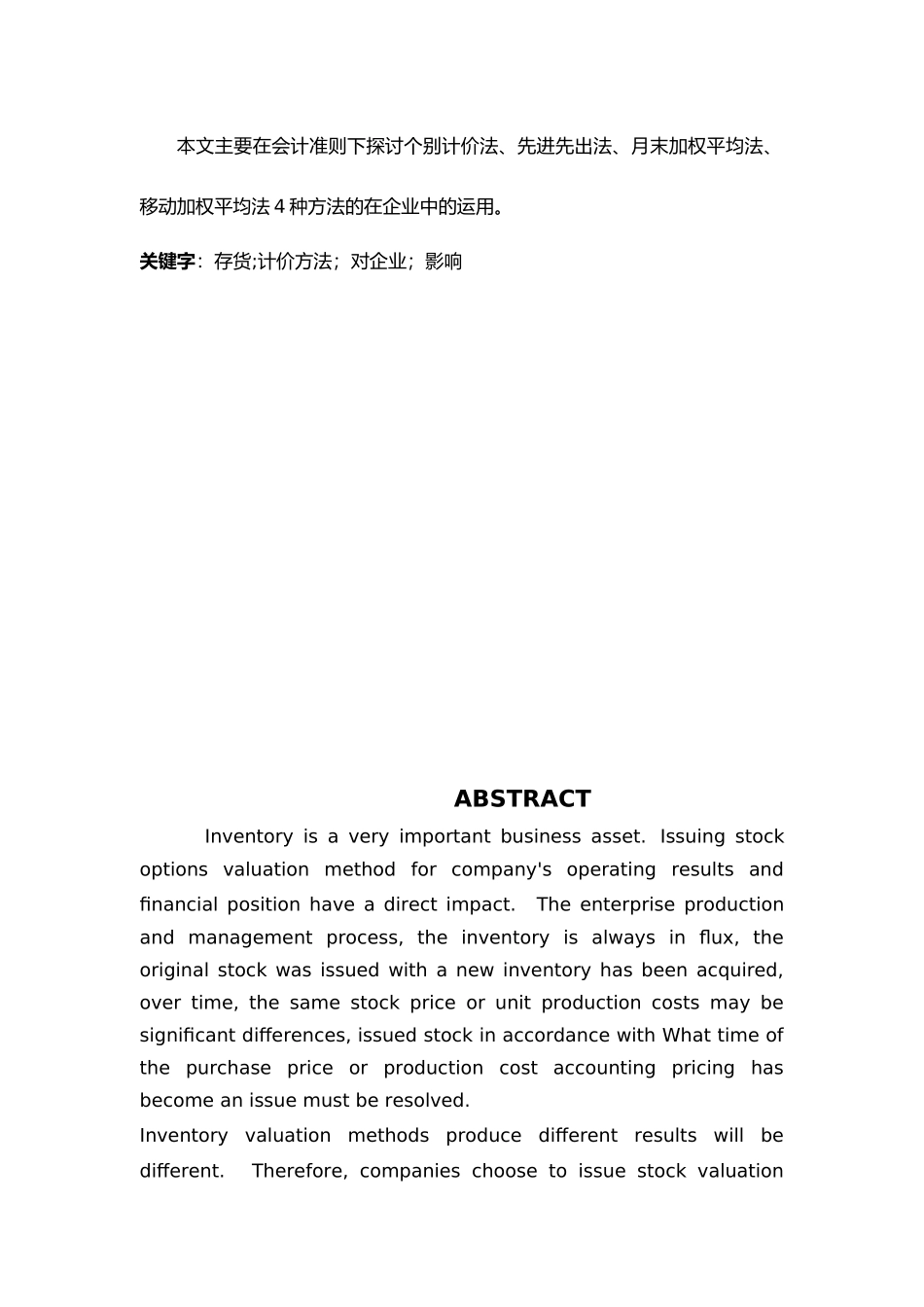 本文主要在会计准则下探讨个别计价法、先进先出法、月末加权平均法、移动加权平均法 4 种方法的在企业中的运用。

关键字：存货;计价方法；对企业；影响

ABSTRACT

Inventory is a very important business asset. Issuing stock options valuation method for company's operating results and financial position have a direct impact. The enterprise production and management process, the inventory is always in flux, the original stock was issued with a new inventory has been acquired, over time, the same stock price or unit production costs may be significant differences, issued stock in accordance with What time of the purchase price or production cost accounting pricing has become an issue must be resolved.

Inventory valuation methods produce different results will be different. Therefore, companies choose to issue stock valuation